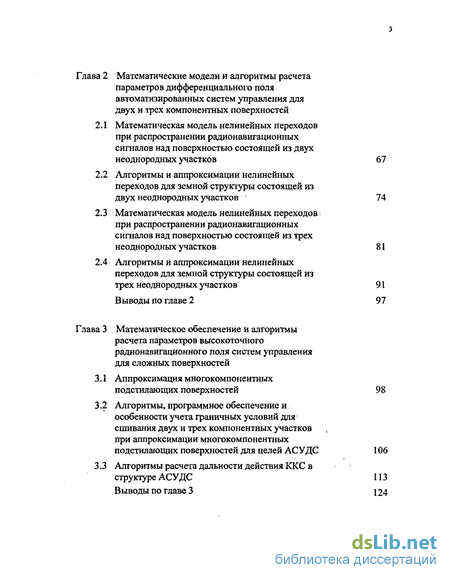 3

Глава 2 Математические модели и алгоритмы расчета параметров дифференциального поля автоматизированных систем управления для двух и трех компонентных поверхностей

2.1 Математическая модель нелинейных переходов при распространении радионавигационных сигналов над поверхностью состоящей из двух неоднородных участков 67

2.2 Алгоритмы и аппроксимации нелинейных переходов для земной структуры состоящей из двух неоднородных участков 74

2.3 Математическая модель нелинейных переходов при распространении радионавигационных сигналов над поверхностью состоящей из трех неоднородных участков 81

2.4 Алгоритмы и аппроксимации нелинейных переходов для земной структуры состоящей из трех неоднородных участков 91

Выводы по главе 2 97

Глава 3 Математическое обеспечение и алгоритмы расчета параметров высокоточного радионавигационного поля систем управления для сложных поверхностей

3.1 Аппроксимация многокомпонентных подстилающих поверхностей 98

3.2 Алгоритмы, программное обеспечение и особенности учета граничных условий для сшивания двух и трех компонентных участков при аппроксимации многокомпонентных подстилающих поверхностей для целей АСУДС 106

3.3 Алгоритмы расчета дальности действия ККС в структуре АСУДС 113

Выводы по главе 3 124

dsLib.net
библиотека диссертаций